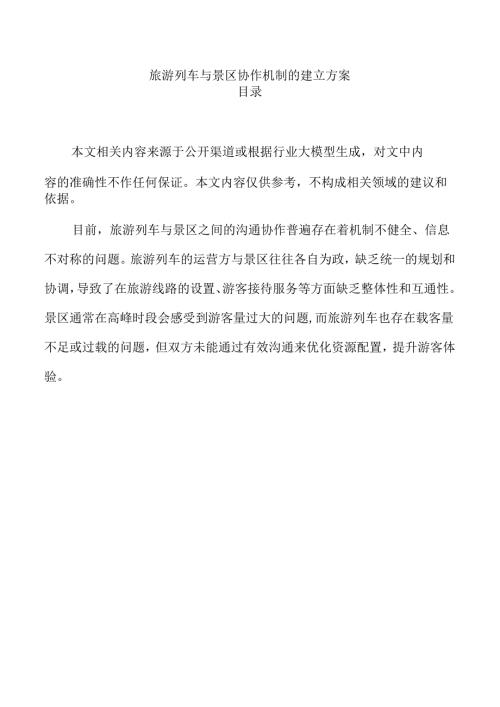 旅游列车与景区协作机制的建立方案
目录

本文相关内容来源于公开渠道或根据行业大模型生成，对文中内容的准确性不作任何保证。本文内容仅供参考，不构成相关领域的建议和依据。

目前，旅游列车与景区之间的沟通协作普遍存在着机制不健全、信息不对称的问题。旅游列车的运营方与景区往往各自为政，缺乏统一的规划和协调，导致了在旅游线路的设置、游客接待服务等方面缺乏整体性和互通性。景区通常在高峰时段会感受到游客量过大的问题，而旅游列车也存在载客量不足或过载的问题，但双方未能通过有效沟通来优化资源配置，提升游客体验。